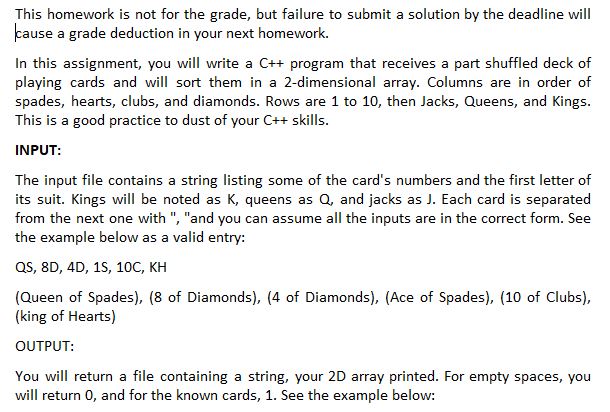 This homework is not for the grade, but failure to submit a solution by the deadline will cause a grade deduction in your next homework.

In this assignment, you will write a C++ program that receives a part shuffled deck of playing cards and will sort them in a 2-dimensional array. Columns are in order of spades, hearts, clubs, and diamonds. Rows are 1 to 10, then Jacks, Queens, and Kings. This is a good practice to dust of your C++ skills.

INPUT:

The input file contains a string listing some of the card's numbers and the first letter of its suit. Kings will be noted as K, queens as Q, and jacks as J. Each card is separated from the next one with ", "and you can assume all the inputs are in the correct form. See the example below as a valid entry:

QS, 8D, 4D, 1S, 10C, KH

(Queen of Spades), (8 of Diamonds), (4 of Diamonds), (Ace of Spades), (10 of Clubs), (king of Hearts)

OUTPUT:

You will return a file containing a string, your 2D array printed. For empty spaces, you will return 0, and for the known cards, 1. See the example below: